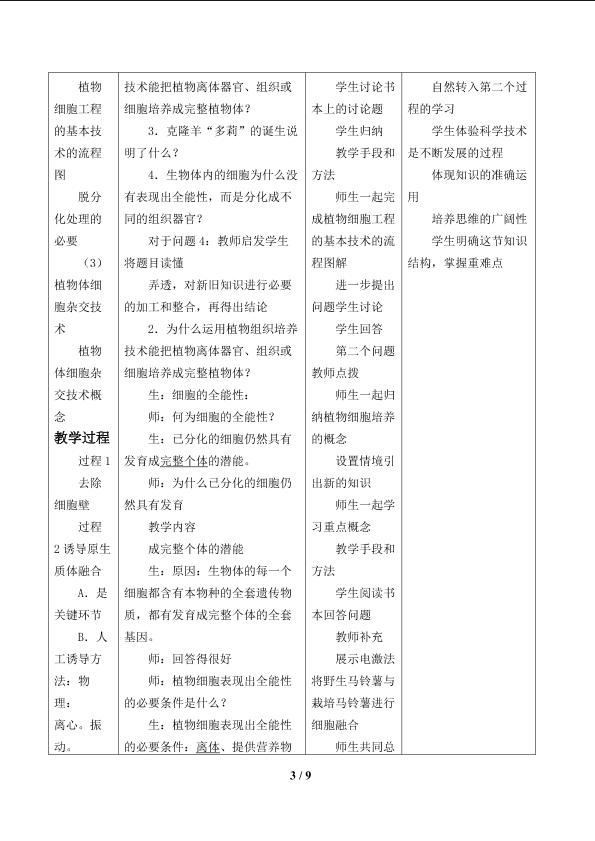 | 植物细胞工程的基本技术的流程图<br>脱分化处理的必要<br>（3）植物体细胞杂交技术<br>植物体细胞杂交技术概念<br>教学过程<br>过程1去除细胞壁<br>过程2诱导原生质体融合<br>A．是关键环节<br>B．人工诱导方法：物理：离心。振动。 | 技术能把植物离体器官、组织或细胞培养成完整植物体？<br>3．克隆羊“多莉”的诞生说明了什么？<br>4．生物体内的细胞为什么没有表现出全能性，而是分化成不同的组织器官？<br>对于问题4：教师启发学生将题目读懂<br>弄透，对新旧知识进行必要的加工和整合，再得出结论<br>2．为什么运用植物组织培养技术能把植物离体器官、组织或细胞培养成完整植物体？<br>生：细胞的全能性：<br>师：何为细胞的全能性？<br>生：已分化的细胞仍然具有发育成完整个体的潜能。<br>师：为什么已分化的细胞仍然具有发育<br>教学内容<br>成完整个体的潜能<br>生：原因：生物体的每一个细胞都含有本物种的全套遗传物质，都有发育成完整个体的全套基因。<br>师：回答得很好<br>师：植物细胞表现出全能性的必要条件是什么？<br>生：植物细胞表现出全能性的必要条件：离体、提供营养物 | 学生讨论书本上的讨论题<br>学生归纳<br>教学手段和方法<br>师生一起完成植物细胞工程的基本技术的流程图解<br>进一步提出问题学生讨论<br>学生回答<br>第二个问题教师点拨<br>师生一起归纳植物细胞培养的概念<br>设置情境引出新的知识<br>师生一起学习重点概念<br>教学手段和方法<br>学生阅读书本回答问题<br>教师补充<br>展示电激法将野生马铃薯与栽培马铃薯进行细胞融合<br>师生共同总 | 自然转入第二个过程的学习<br>学生体验科学技术是不断发展的过程<br>体现知识的准确运用<br>培养思维的广阔性<br>学生明确这节知识结构，掌握重难点 |
|---|---|---|---|

3 / 9